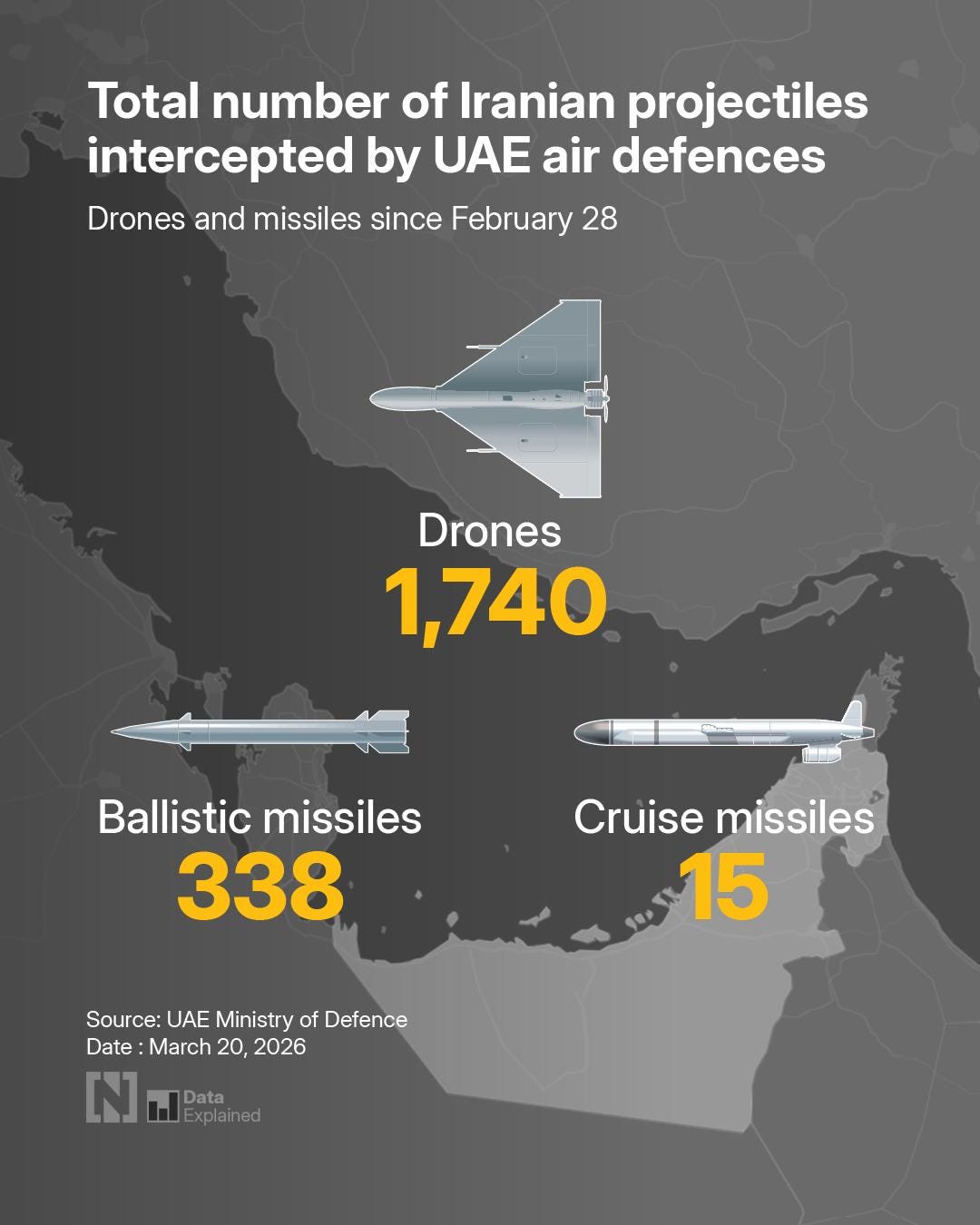 Total number of Iranian projectiles intercepted by UAE air defences

Drones and missiles since February 28

Drones
1,740

Ballistic missiles
338

Cruise missiles
15

Source: UAE Ministry of Defence
Date : March 20, 2026

N

Data
Explained